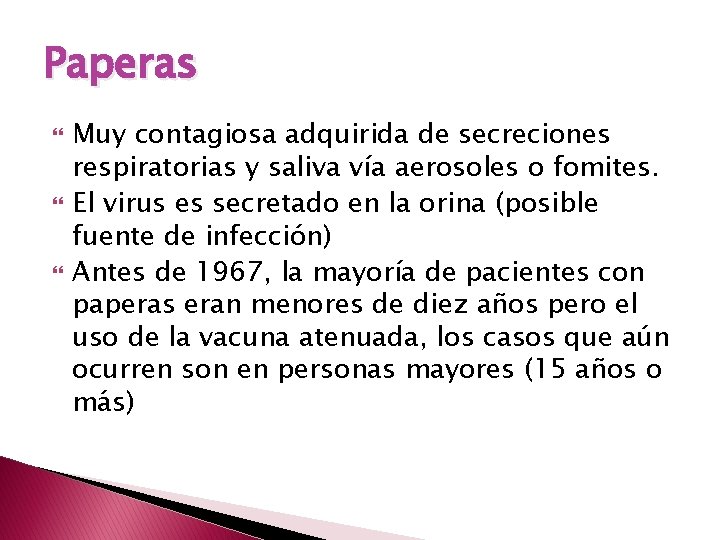 Paperas

Muy contagiosa adquirida de secreciones respiratorias y saliva vía aerosoles o fomites.

El virus es secretado en la orina (posible fuente de infección)

Antes de 1967, la mayoría de pacientes con paperas eran menores de diez años pero el uso de la vacuna atenuada, los casos que aún ocurren son en personas mayores (15 años o más)